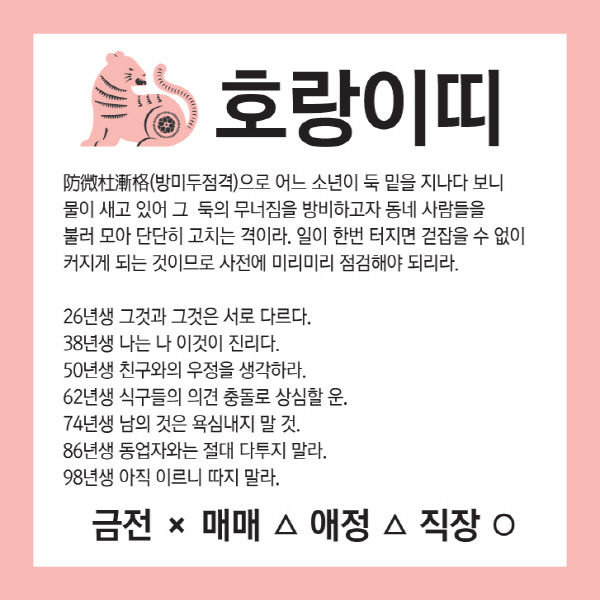 호랑이띠

防微杜漸格(방미두점격)으로 어느 소년이 둑 밑을 지나다 보니 물이 새고 있어 그 둑의 무너짐을 방비하고자 동네 사람들을 불러 모아 단단히 고치는 격이라. 일이 한번 터지면 걷잡을 수 없이 커지게 되는 것이므로 사전에 미리미리 점검해야 되리라.

26년생 그것과 그것은 서로 다르다.
38년생 나는 나 이것이 진리다.
50년생 친구와의 우정을 생각하라.
62년생 식구들의 의견 충돌로 상심할 운.
74년생 남의 것은 욕심내지 말 것.
86년생 동업자와는 절대 다투지 말라.
98년생 아직 이르니 따지 말라.

금전 × 매매 △ 애정 △ 직장 ○